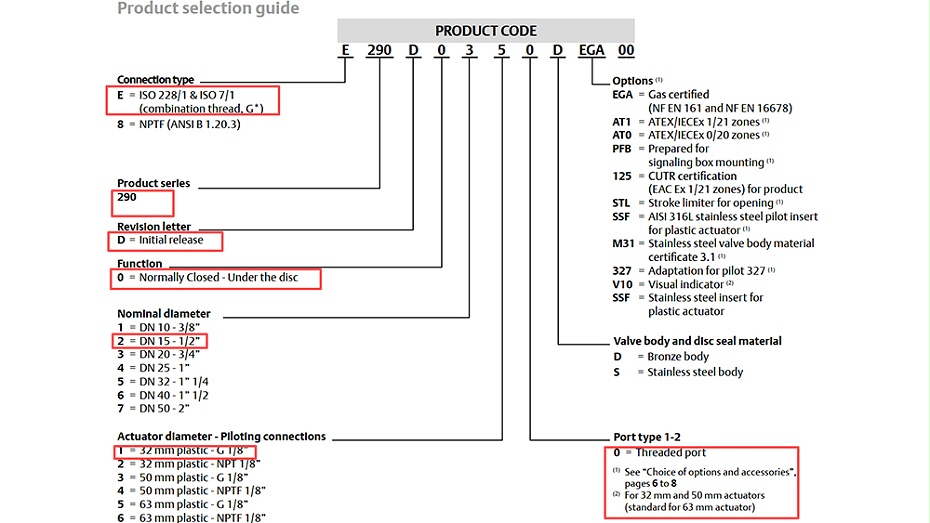 Product selection guide

PRODUCT CODE

E 290 D 0 3 5 0 D EGA 00

Connection type
E = ISO 228/1 & ISO 7/1 (combination thread, G*)
8 = NPTF (ANSI B 1.20.3)

Product series
290

Revision letter
D = Initial release

Function
0 = Normally Closed - Under the disc

Nominal diameter
1 = DN 10 - 3/8"
2 = DN 15 - 1/2"
3 = DN 20 - 3/4"
4 = DN 25 - 1"
5 = DN 32 - 1" 1/4
6 = DN 40 - 1" 1/2
7 = DN 50 - 2"

Actuator diameter - Piloting connections
1 = 32 mm plastic - G 1/8"
2 = 32 mm plastic - NPT 1/8"
3 = 50 mm plastic - G 1/8"
4 = 50 mm plastic - NPTF 1/8"
5 = 63 mm plastic - G 1/8"
6 = 63 mm plastic - NPTF 1/8"

Options $^{(1)}$
EGA = Gas certified (NF EN 161 and NF EN 16678)
AT1 = ATEX/IECEx 1/21 zones $^{(1)}$
AT0 = ATEX/IECEx 0/20 zones $^{(1)}$
PFB = Prepared for signaling box mounting $^{(1)}$
125 = CUTR certification (EAC Ex 1/21 zones) for product
STL = Stroke limiter for opening $^{(1)}$
SSF = AISI 316L stainless steel pilot insert for plastic actuator $^{(1)}$
M31 = Stainless steel valve body material certificate 3.1 $^{(1)}$
327 = Adaptation for pilot 327 $^{(1)}$
V10 = Visual indicator $^{(2)}$
SSF = Stainless steel insert for plastic actuator

Valve body and disc seal material
D = Bronze body
S = Stainless steel body

Port type 1-2
0 = Threaded port

$^{(1)}$ See "Choice of options and accessories", pages 6 to 8
$^{(2)}$ For 32 mm and 50 mm actuators (standard for 63 mm actuator)